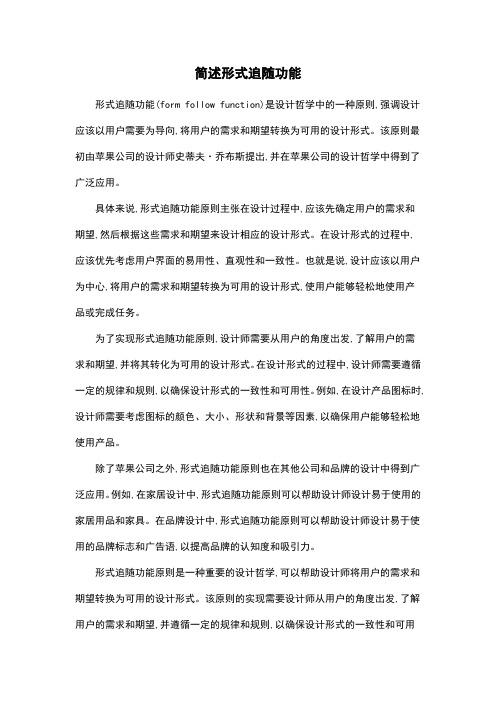 简述形式追随功能

形式追随功能(form follow function)是设计哲学中的一种原则,强调设计应该以用户需要为导向,将用户的需求和期望转换为可用的设计形式。该原则最初由苹果公司的设计师史蒂夫·乔布斯提出,并在苹果公司的设计哲学中得到了广泛应用。

具体来说,形式追随功能原则主张在设计过程中,应该先确定用户的需求和期望,然后根据这些需求和期望来设计相应的设计形式。在设计形式的过程中,应该优先考虑用户界面的易用性、直观性和一致性。也就是说,设计应该以用户为中心,将用户的需求和期望转换为可用的设计形式,使用户能够轻松地使用产品或完成任务。

为了实现形式追随功能原则,设计师需要从用户的角度出发,了解用户的需求和期望,并将其转化为可用的设计形式。在设计形式的过程中,设计师需要遵循一定的规律和规则,以确保设计形式的一致性和可用性。例如,在设计产品图标时,设计师需要考虑图标的颜色、大小、形状和背景等因素,以确保用户能够轻松地使用产品。

除了苹果公司之外,形式追随功能原则也在其他公司和品牌的设计中得到广泛应用。例如,在家居设计中,形式追随功能原则可以帮助设计师设计易于使用的家居用品和家具。在品牌设计中,形式追随功能原则可以帮助设计师设计易于使用的品牌标志和广告语,以提高品牌的认知度和吸引力。

形式追随功能原则是一种重要的设计哲学,可以帮助设计师将用户的需求和期望转换为可用的设计形式。该原则的实现需要设计师从用户的角度出发,了解用户的需求和期望,并遵循一定的规律和规则,以确保设计形式的一致性和可用